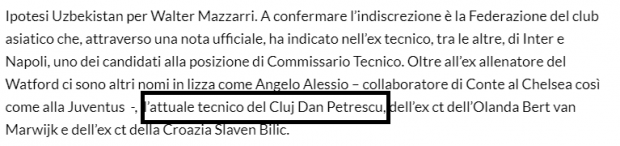 Ipotesi Uzbekistan per Walter Mazzarri. A confermare l'indiscrezione è la Federazione del club asiatico che, attraverso una nota ufficiale, ha indicato nell'ex tecnico, tra le altre, di Inter e Napoli, uno dei candidati alla posizione di Commissario Tecnico. Oltre all'ex allenatore del Watford ci sono altri nomi in lizza come Angelo Alessio – collaboratore di Conte al Chelsea così come alla Juventus -, l'attuale tecnico del Cluj Dan Petrescu, dell'ex ct dell'Olanda Bert van Marwijk e dell'ex ct della Croazia Slaven Bilic.